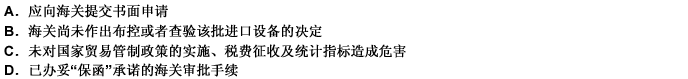 A. 应向海关提交书面申请
B. 海关尚未作出布控或者查验该批进口设备的决定
C. 未对国家贸易管制政策的实施、税费征收及统计指标造成危害
D. 已办妥“保函”承诺的海关审批手续